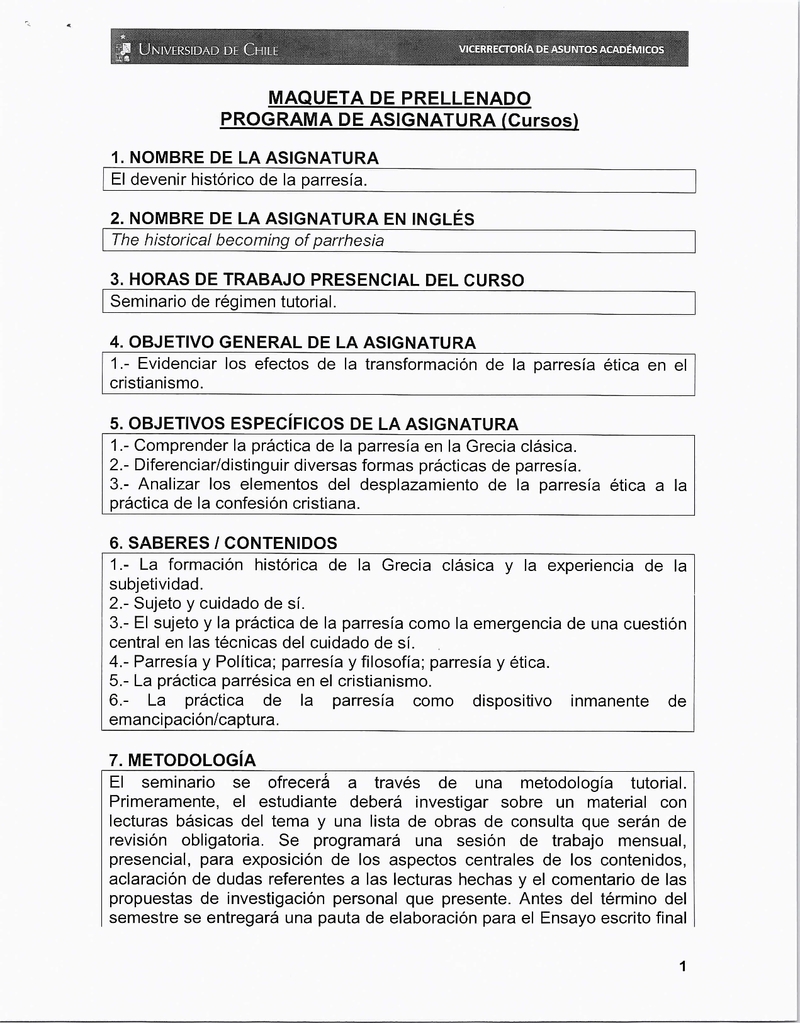 UNIVERSIDAD DE CHILE

VICERRECTORÍA DE ASUNTOS ACADÉMICOS

MAQUETA DE PRELLENADO
PROGRAMA DE ASIGNATURA (Cursos)

1. NOMBRE DE LA ASIGNATURA
El devenir histórico de la parresía.

2. NOMBRE DE LA ASIGNATURA EN INGLÉS
The historical becoming of parrhesia

3. HORAS DE TRABAJO PRESENCIAL DEL CURSO
Seminario de régimen tutorial.

4. OBJETIVO GENERAL DE LA ASIGNATURA
1.- Evidenciar los efectos de la transformación de la parresía ética en el cristianismo.

5. OBJETIVOS ESPECÍFICOS DE LA ASIGNATURA
1.- Comprender la práctica de la parresía en la Grecia clásica.
2.- Diferenciar/distinguir diversas formas prácticas de parresía.
3.- Analizar los elementos del desplazamiento de la parresía ética a la práctica de la confesión cristiana.

6. SABERES / CONTENIDOS
1.- La formación histórica de la Grecia clásica y la experiencia de la subjetividad.
2.- Sujeto y cuidado de sí.
3.- El sujeto y la práctica de la parresía como la emergencia de una cuestión central en las técnicas del cuidado de sí.
4.- Parresía y Política; parresía y filosofía; parresía y ética.
5.- La práctica parrésica en el cristianismo.
6.- La práctica de la parresía como dispositivo inmanente de emancipación/captura.

7. METODOLOGÍA
El seminario se ofrecerá a través de una metodología tutorial. Primeramente, el estudiante deberá investigar sobre un material con lecturas básicas del tema y una lista de obras de consulta que serán de revisión obligatoria. Se programará una sesión de trabajo mensual, presencial, para exposición de los aspectos centrales de los contenidos, aclaración de dudas referentes a las lecturas hechas y el comentario de las propuestas de investigación personal que presente. Antes del término del semestre se entregará una pauta de elaboración para el Ensayo escrito final

1